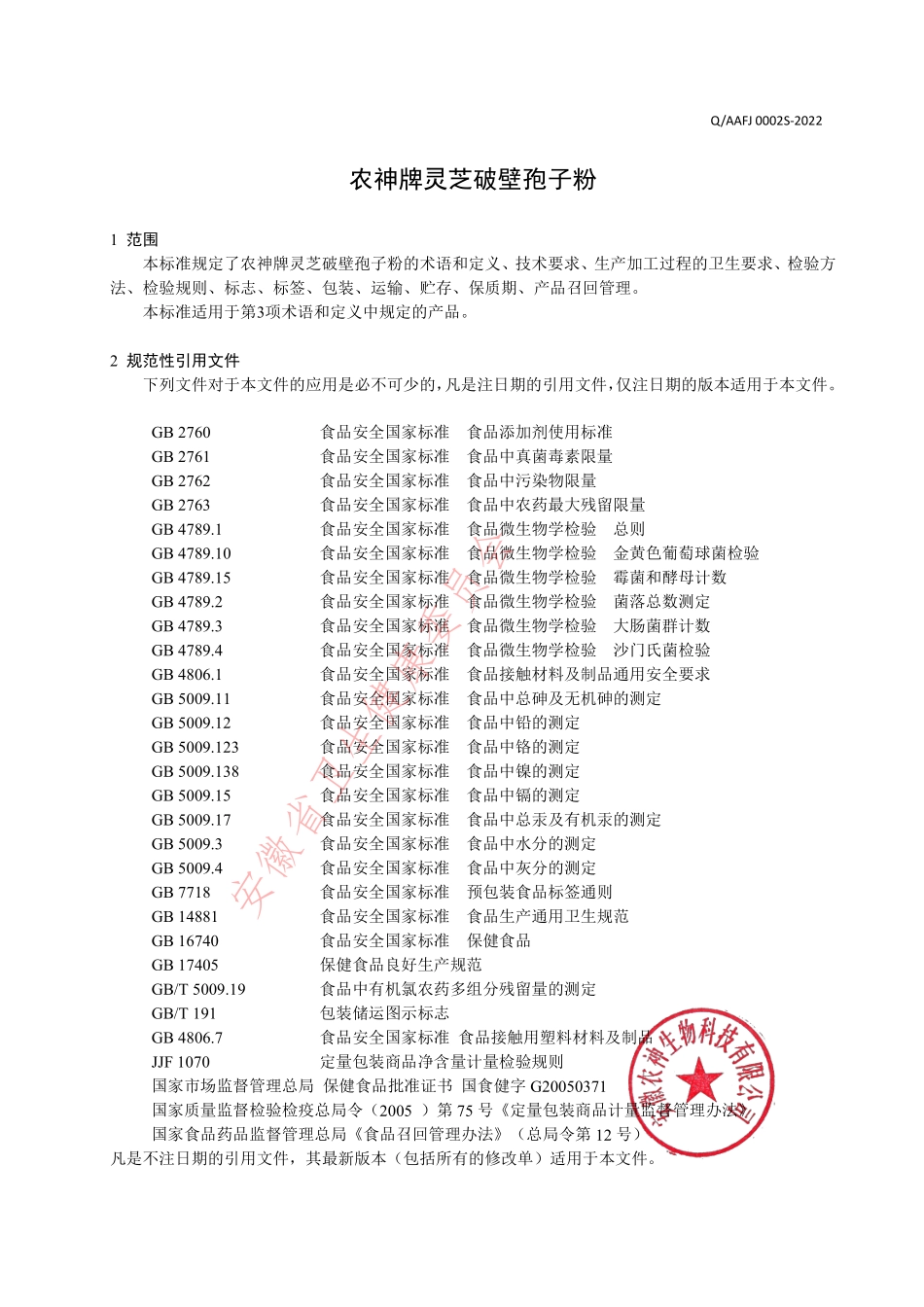 Q/AAFJ 0002S-2022

农神牌灵芝破壁孢子粉

1 范围

本标准规定了农神牌灵芝破壁孢子粉的术语和定义、技术要求、生产加工过程的卫生要求、检验方法、检验规则、标志、标签、包装、运输、贮存、保质期、产品召回管理。

本标准适用于第3项术语和定义中规定的产品。

2 规范性引用文件

下列文件对于本文件的应用是必不可少的，凡是注日期的引用文件，仅注日期的版本适用于本文件。

GB 2760 食品安全国家标准 食品添加剂使用标准
GB 2761 食品安全国家标准 食品中真菌毒素限量
GB 2762 食品安全国家标准 食品中污染物限量
GB 2763 食品安全国家标准 食品中农药最大残留限量
GB 4789.1 食品安全国家标准 食品微生物学检验 总则
GB 4789.10 食品安全国家标准 食品微生物学检验 金黄色葡萄球菌检验
GB 4789.15 食品安全国家标准 食品微生物学检验 霉菌和酵母计数
GB 4789.2 食品安全国家标准 食品微生物学检验 菌落总数测定
GB 4789.3 食品安全国家标准 食品微生物学检验 大肠菌群计数
GB 4789.4 食品安全国家标准 食品微生物学检验 沙门氏菌检验
GB 4806.1 食品安全国家标准 食品接触材料及制品通用安全要求
GB 5009.11 食品安全国家标准 食品中总砷及无机砷的测定
GB 5009.12 食品安全国家标准 食品中铅的测定
GB 5009.123 食品安全国家标准 食品中铬的测定
GB 5009.138 食品安全国家标准 食品中镍的测定
GB 5009.15 食品安全国家标准 食品中镉的测定
GB 5009.17 食品安全国家标准 食品中总汞及有机汞的测定
GB 5009.3 食品安全国家标准 食品中水分的测定
GB 5009.4 食品安全国家标准 食品中灰分的测定
GB 7718 食品安全国家标准 预包装食品标签通则
GB 14881 食品安全国家标准 食品生产通用卫生规范
GB 16740 食品安全国家标准 保健食品
GB 17405 保健食品良好生产规范
GB/T 5009.19 食品中有机氯农药多组分残留量的测定
GB/T 191 包装储运图示标志
GB 4806.7 食品安全国家标准 食品接触用塑料材料及制品
JJF 1070 定量包装商品净含量计量检验规则
国家市场监督管理总局 保健食品批准证书 国食健字 G20050371
国家质量监督检验检疫总局令（2005 ）第 75 号《定量包装商品计量监督管理办法》
国家食品药品监督管理总局《食品召回管理办法》（总局令第 12 号）
凡是不注日期的引用文件，其最新版本（包括所有的修改单）适用于本文件。

安徽省卫生健康委员会

安徽农神生物科技有限公司